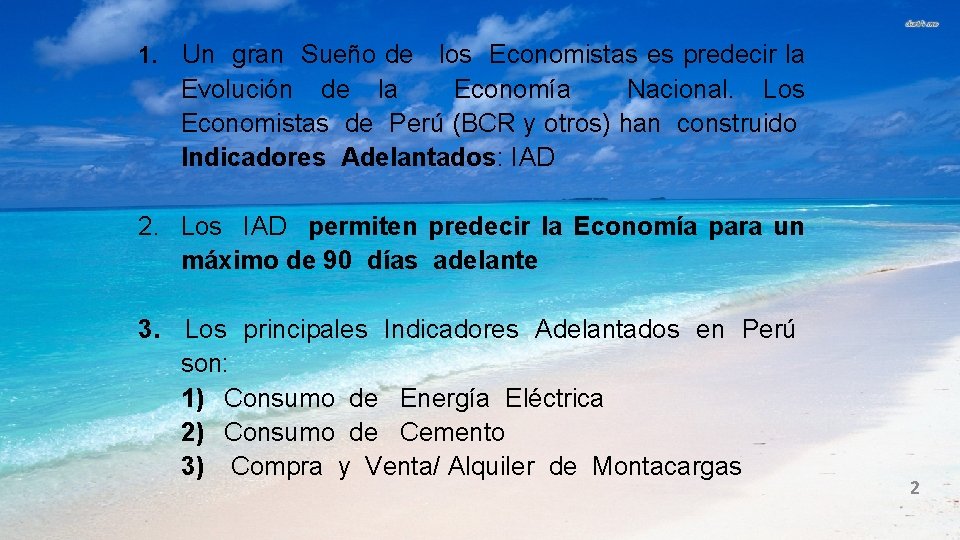 1. Un gran Sueño de los Economistas es predecir la Evolución de la Economía Nacional. Los Economistas de Perú (BCR y otros) han construido Indicadores Adelantados: IAD

2. Los IAD permiten predecir la Economía para un máximo de 90 días adelante

3. Los principales Indicadores Adelantados en Perú son:
1) Consumo de Energía Eléctrica
2) Consumo de Cemento
3) Compra y Venta/ Alquiler de Montacargas

2